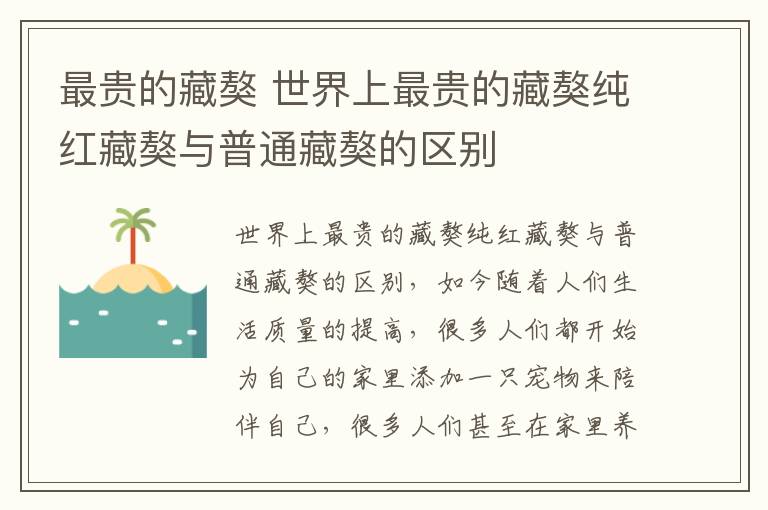 最贵的藏獒 世界上最贵的藏獒纯红藏獒与普通藏獒的区别

世界上最贵的藏獒纯红藏獒与普通藏獒的区别，如今随着人们生活质量的提高，很多人们都开始为自己的家里添加一只宠物来陪伴自己，很多人们甚至在家里养